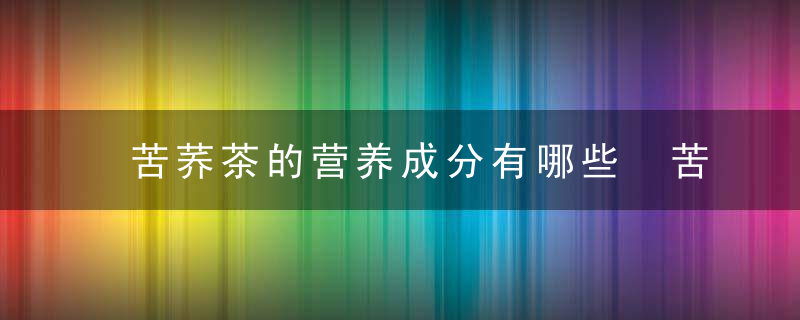 苦荞茶的营养成分有哪些　苦